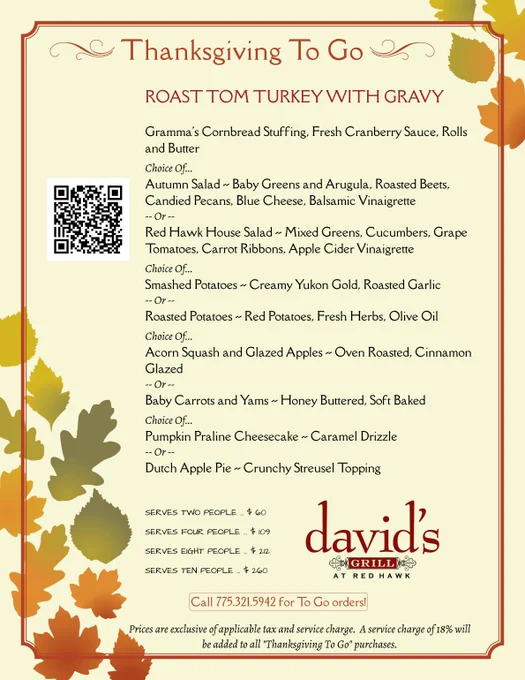 Thanksgiving To Go

ROAST TOM TURKEY WITH GRAVY

Gramma's Cornbread Stuffing, Fresh Cranberry Sauce, Rolls and Butter

Choice Of...

Autumn Salad ~ Baby Greens and Arugula, Roasted Beets, Candied Pecans, Blue Cheese, Balsamic Vinaigrette

-- Or --

Red Hawk House Salad ~ Mixed Greens, Cucumbers, Grape Tomatoes, Carrot Ribbons, Apple Cider Vinaigrette

Choice Of...

Smashed Potatoes ~ Creamy Yukon Gold, Roasted Garlic

-- Or --

Roasted Potatoes ~ Red Potatoes, Fresh Herbs, Olive Oil

Choice Of...

Acorn Squash and Glazed Apples ~ Oven Roasted, Cinnamon Glazed

-- Or --

Baby Carrots and Yams ~ Honey Buttered, Soft Baked

Choice Of...

Pumpkin Praline Cheesecake ~ Caramel Drizzle

-- Or --

Dutch Apple Pie ~ Crunchy Streusel Topping

SERVES TWO PEOPLE ... $ 60

SERVES FOUR PEOPLE ... $ 109

SERVES EIGHT PEOPLE ... $ 212

SERVES TEN PEOPLE ... $ 260

david's GRILL AT RED HAWK

Call 775.321.5942 for To Go orders!

Prices are exclusive of applicable tax and service charge. A service charge of 18% will be added to all "Thanksgiving To Go" purchases.